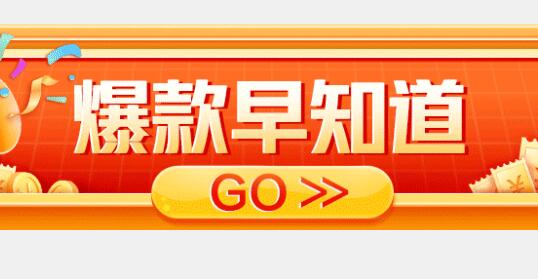 爆款早知道

GO >>